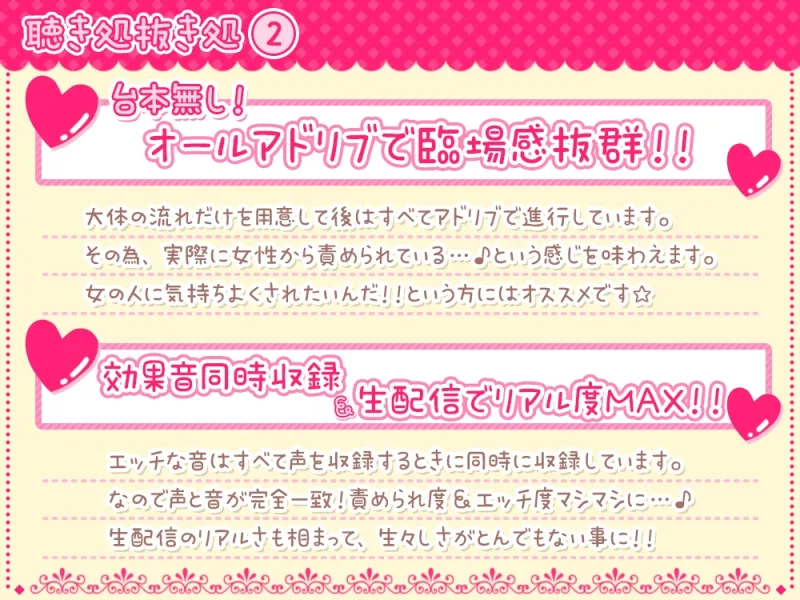 聴き処抜き処 ②

台本無し!
オールアドリブで臨場感抜群!!

大体の流れだけを用意して後はすべてアドリブで進行しています。
その為、実際に女性から責められている…♪という感じを味わえます。
女の人に気持ちよくされたいんだ!!という方にはオススメです☆

効果音同時収録
&
生配信でリアル度MAX!!

エッチな音はすべて声を収録するときに同時に収録しています。
なので声と音が完全一致!責められ度&エッチ度マシマシに…♪
生配信のリアルさも相まって、生々しさがとんでもない事に!!